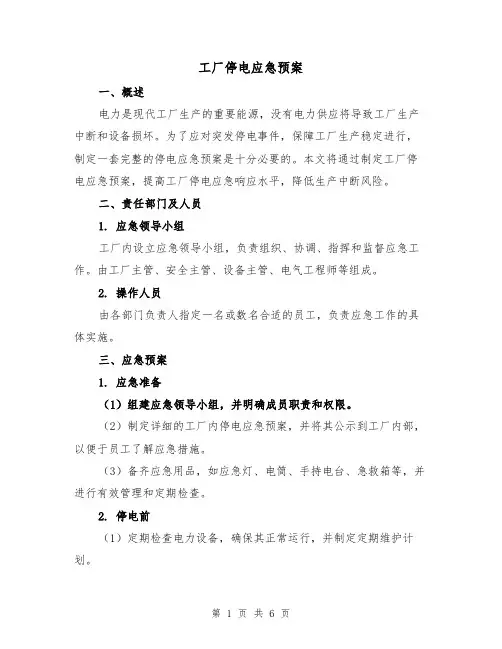 工厂停电应急预案

一、概述

电力是现代工厂生产的重要能源，没有电力供应将导致工厂生产中断和设备损坏。为了应对突发停电事件，保障工厂生产稳定进行，制定一套完整的停电应急预案是十分必要的。本文将通过制定工厂停电应急预案，提高工厂停电应急响应水平，降低生产中断风险。

二、责任部门及人员

1. 应急领导小组

工厂内设立应急领导小组，负责组织、协调、指挥和监督应急工作。由工厂主管、安全主管、设备主管、电气工程师等组成。

2. 操作人员

由各部门负责人指定一名或数名合适的员工，负责应急工作的具体实施。

三、应急预案

1. 应急准备

（1）组建应急领导小组，并明确成员职责和权限。

（2）制定详细的工厂内停电应急预案，并将其公示到工厂内部，以便于员工了解应急措施。

（3）备齐应急用品，如应急灯、电筒、手持电台、急救箱等，并进行有效管理和定期检查。

2. 停电前

（1）定期检查电力设备，确保其正常运行，并制定定期维护计划。

第 1 页 共 6 页